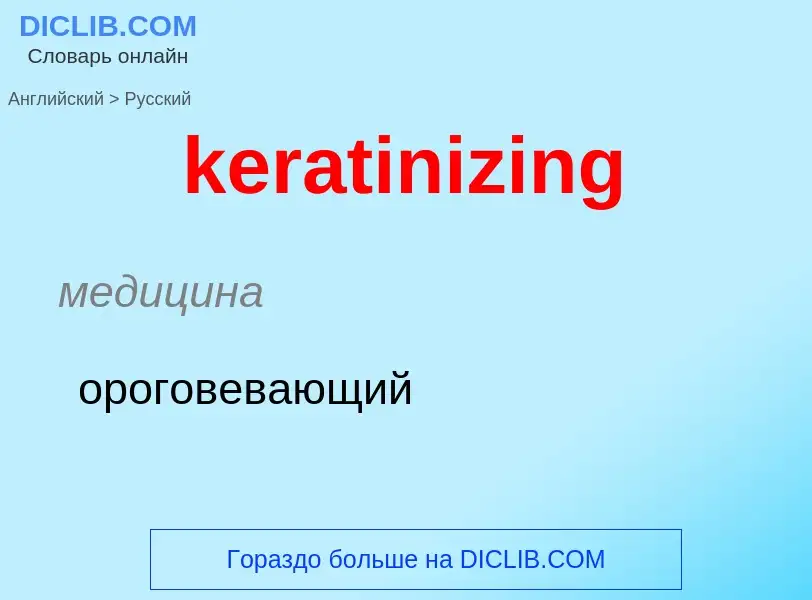 DICLIB.COM
Словарь онлайн

Английский > Русский

keratinizing

медицина

ороговевающий

Гораздо больше на DICLIB.COM